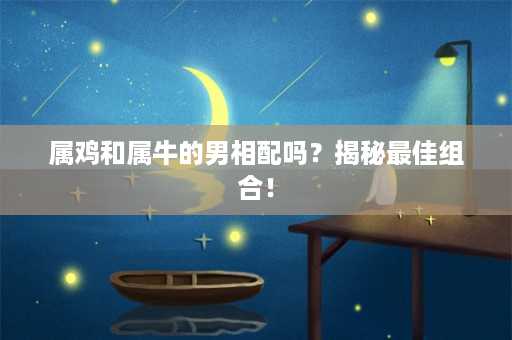 属鸡和属牛的男相配吗？揭秘最佳组合！